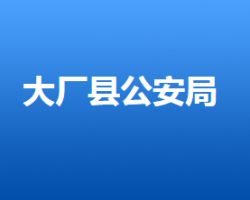 大厂县公安局